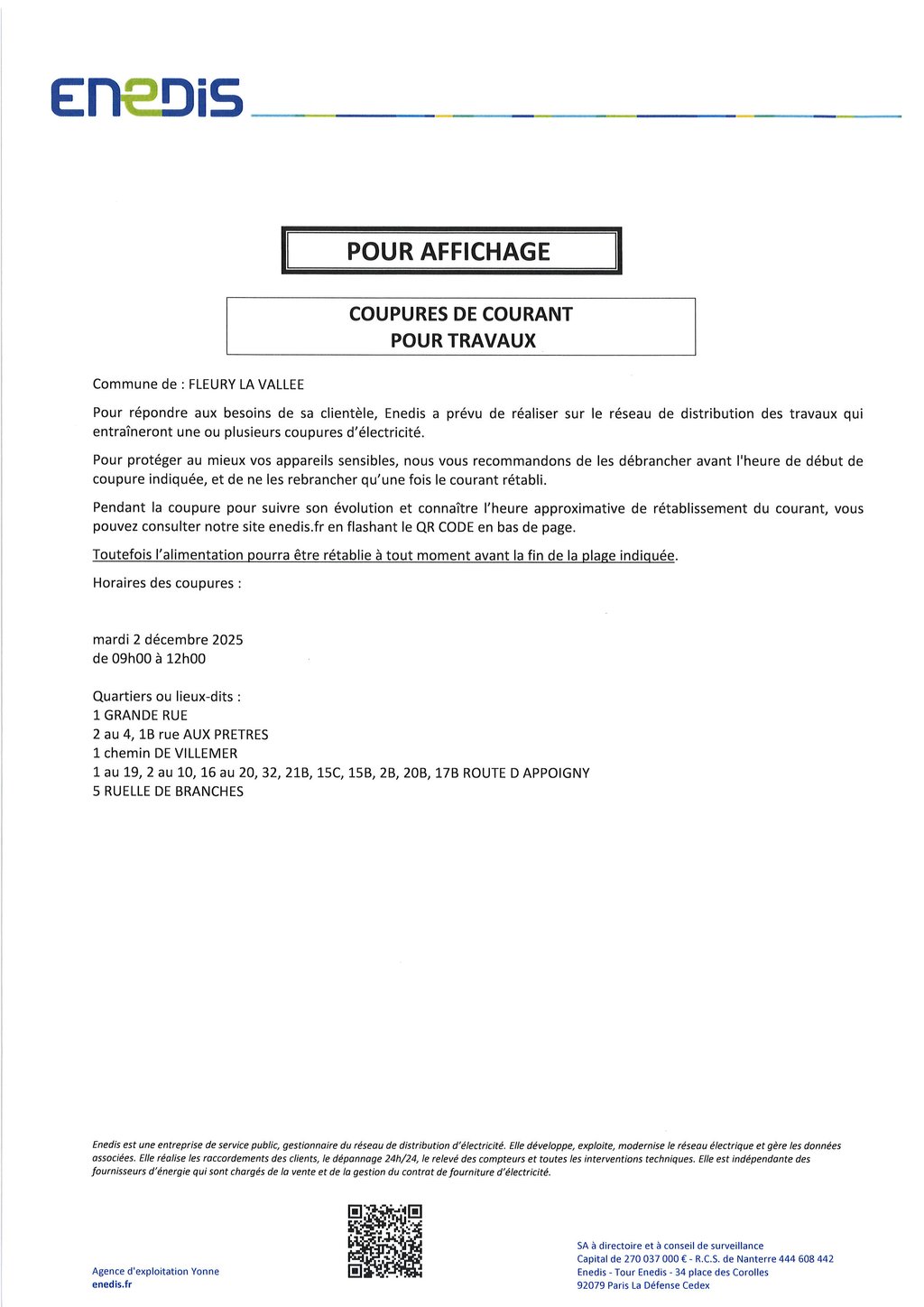 ENEDIS

POUR AFFICHAGE

COUPURES DE COURANT
POUR TRAVAUX

Commune de : FLEURY LA VALLEE

Pour répondre aux besoins de sa clientèle, Enedis a prévu de réaliser sur le réseau de distribution des travaux qui entraîneront une ou plusieurs coupures d'électricité.

Pour protéger au mieux vos appareils sensibles, nous vous recommandons de les débrancher avant l'heure de début de coupure indiquée, et de ne les rebrancher qu'une fois le courant rétabli.

Pendant la coupure pour suivre son évolution et connaître l'heure approximative de rétablissement du courant, vous pouvez consulter notre site enedis.fr en flashant le QR CODE en bas de page.

Toutefois l'alimentation pourra être rétablie à tout moment avant la fin de la plage indiquée.

Horaires des coupures :

mardi 2 décembre 2025
de 09h00 à 12h00

Quartiers ou lieux-dits :
1 GRANDE RUE
2 au 4, 1B rue AUX PRETRES
1 chemin DE VILLEMER
1 au 19, 2 au 10, 16 au 20, 32, 21B, 15C, 15B, 2B, 20B, 17B ROUTE D APPOIGNY
5 RUELLE DE BRANCHES

Enedis est une entreprise de service public, gestionnaire du réseau de distribution d'électricité. Elle développe, exploite, modernise le réseau électrique et gère les données associées. Elle réalise les raccordements des clients, le dépannage 24h/24, le relevé des compteurs et toutes les interventions techniques. Elle est indépendante des fournisseurs d'énergie qui sont chargés de la vente et de la gestion du contrat de fourniture d'électricité.

Agence d'exploitation Yonne
enedis.fr

SA à directoire et à conseil de surveillance
Capital de 270 037 000 € - R.C.S. de Nanterre 444 608 442
Enedis - Tour Enedis - 34 place des Corolles
92079 Paris La Défense Cedex